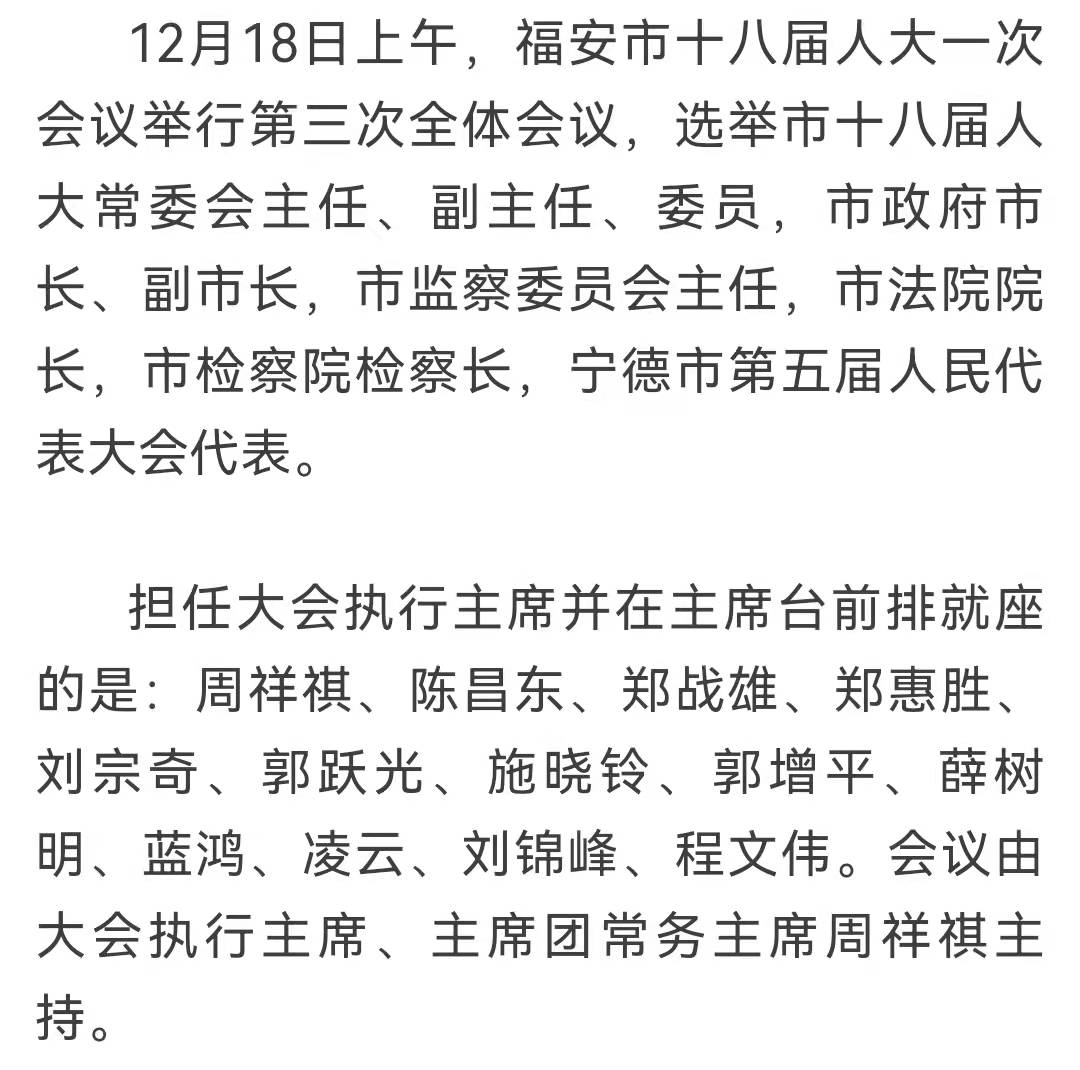 12月18日上午，福安市十八届人大一次会议举行第三次全体会议，选举市十八届人大常委会主任、副主任、委员，市政府市长、副市长，市监察委员会主任，市法院院长，市检察院检察长，宁德市第五届人民代表大会代表。

担任大会执行主席并在主席台前排就座的是：周祥祺、陈昌东、郑战雄、郑惠胜、刘宗奇、郭跃光、施晓铃、郭增平、薛树明、蓝鸿、凌云、刘锦峰、程文伟。会议由大会执行主席、主席团常务主席周祥祺主持。